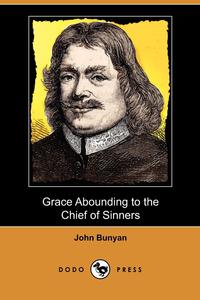 Grace Abounding to the Chief of Sinners

John Bunyan

DODO PRESS